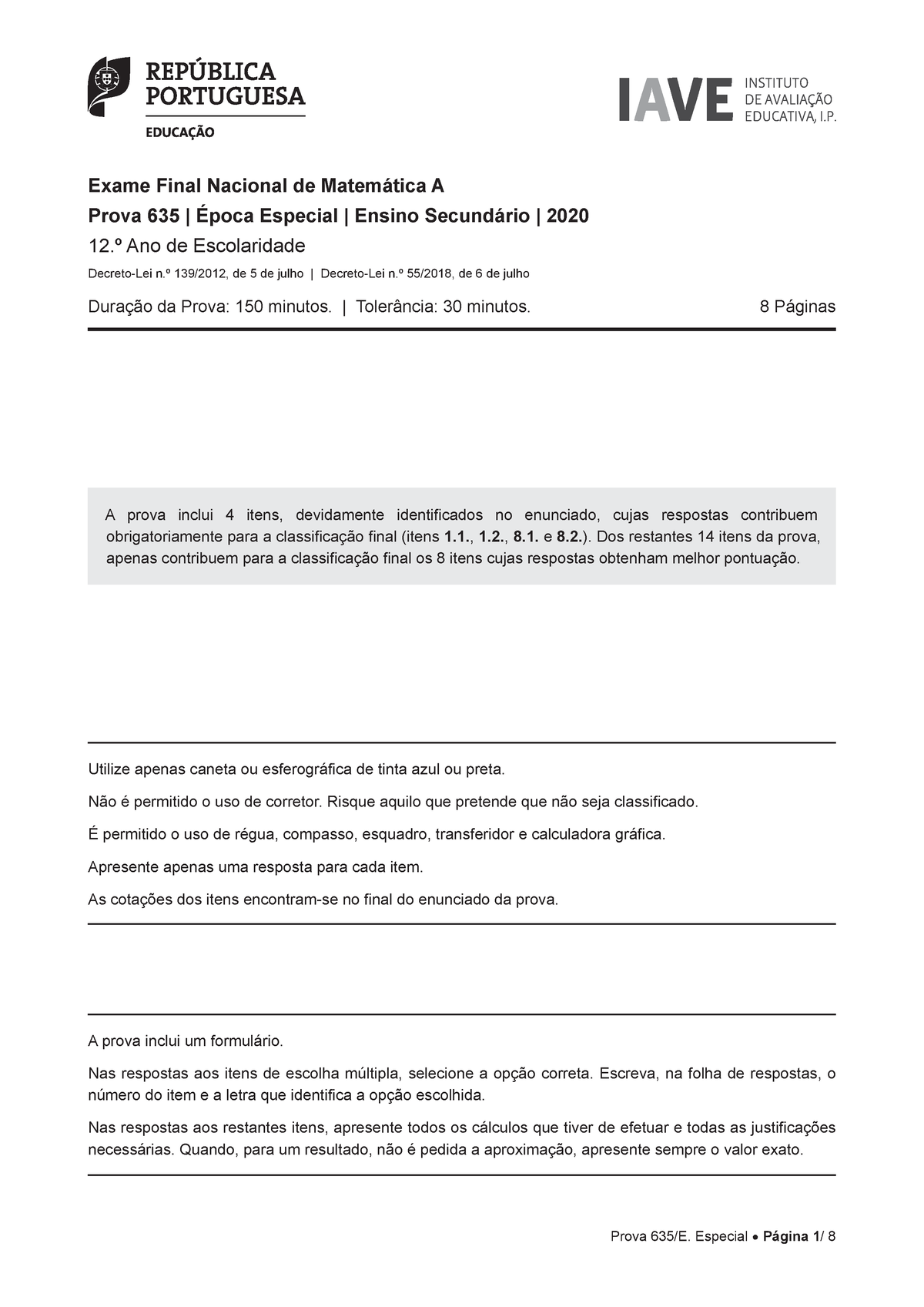 REPÚBLICA PORTUGUESA
EDUCAÇÃO

IAVE INSTITUTO DE AVALIAÇÃO EDUCATIVA, I.P.

Exame Final Nacional de Matemática A
Prova 635 | Época Especial | Ensino Secundário | 2020
12.º Ano de Escolaridade
Decreto-Lei n.º 139/2012, de 5 de julho | Decreto-Lei n.º 55/2018, de 6 de julho

Duração da Prova: 150 minutos. | Tolerância: 30 minutos. 8 Páginas

A prova inclui 4 itens, devidamente identificados no enunciado, cujas respostas contribuem obrigatoriamente para a classificação final (itens 1.1., 1.2., 8.1. e 8.2.). Dos restantes 14 itens da prova, apenas contribuem para a classificação final os 8 itens cujas respostas obtenham melhor pontuação.

Utilize apenas caneta ou esferográfica de tinta azul ou preta.

Não é permitido o uso de corretor. Risque aquilo que pretende que não seja classificado.

É permitido o uso de régua, compasso, esquadro, transferidor e calculadora gráfica.

Apresente apenas uma resposta para cada item.

As cotações dos itens encontram-se no final do enunciado da prova.

A prova inclui um formulário.

Nas respostas aos itens de escolha múltipla, selecione a opção correta. Escreva, na folha de respostas, o número do item e a letra que identifica a opção escolhida.

Nas respostas aos restantes itens, apresente todos os cálculos que tiver de efetuar e todas as justificações necessárias. Quando, para um resultado, não é pedida a aproximação, apresente sempre o valor exato.

Prova 635/E. Especial • Página 1/ 8